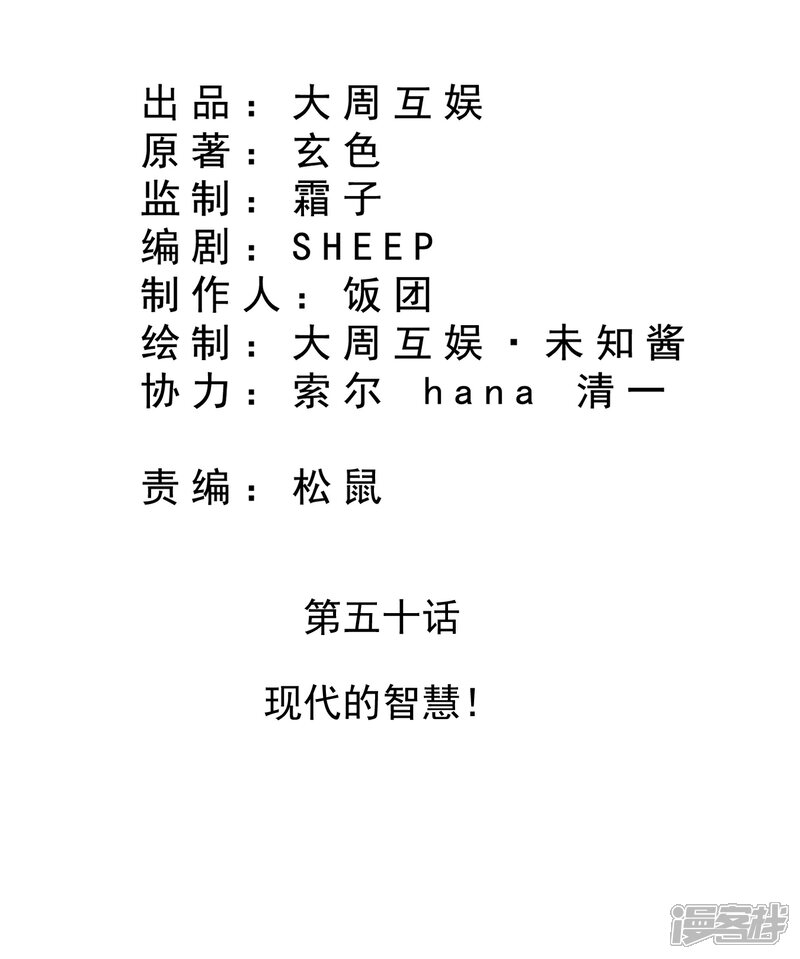 出品：大周互娱
原著：玄色
监制：霜子
编剧：SHEEP
制作人：饭团
绘制：大周互娱·未知酱
协力：索尔 hana 清一

责编：松鼠

第五十话

现代的智慧！

漫客栈